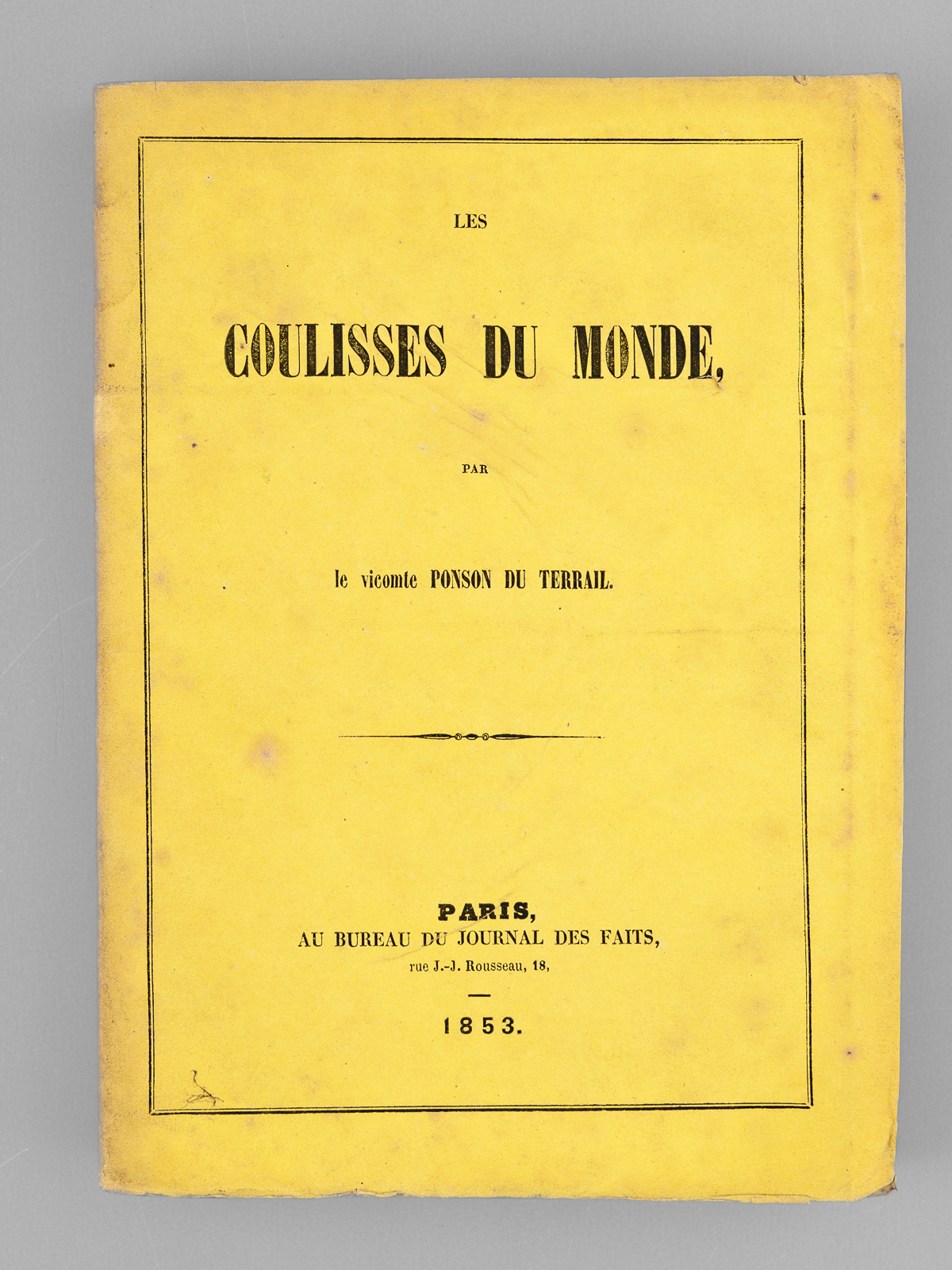 LES

COULISSES DU MONDE,

PAR

le vicomte PONSON DU TERRAIL.

PARIS,
AU BUREAU DU JOURNAL DES FAITS,
rue J.-J. Rousseau, 18,

1853.